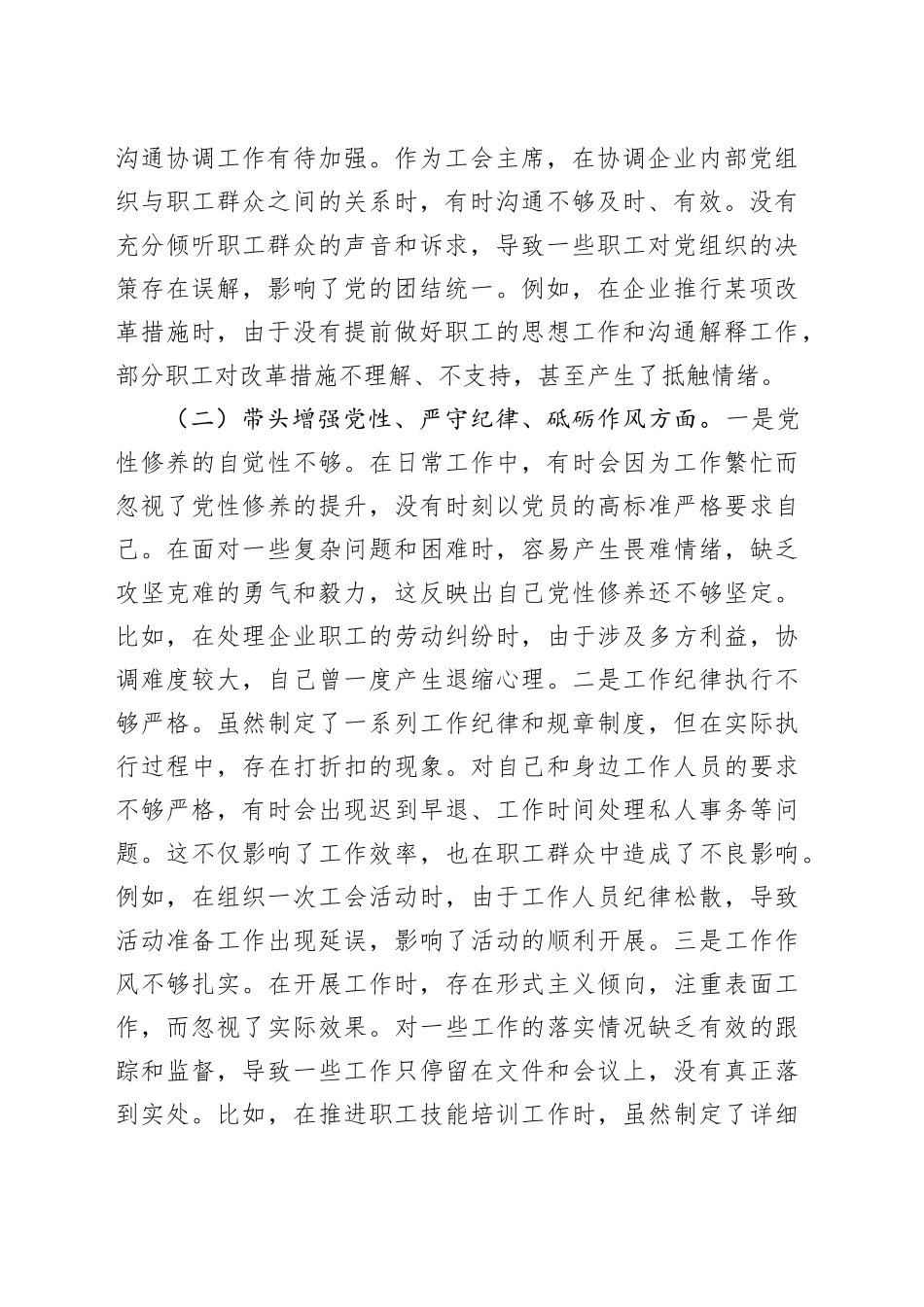 沟通协调工作有待加强。作为工会主席，在协调企业内部党组织与职工群众之间的关系时，有时沟通不够及时、有效。没有充分倾听职工群众的声音和诉求，导致一些职工对党组织的决策存在误解，影响了党的团结统一。例如，在企业推行某项改革措施时，由于没有提前做好职工的思想工作和沟通解释工作，部分职工对改革措施不理解、不支持，甚至产生了抵触情绪。

（二）带头增强党性、严守纪律、砥砺作风方面。一是党性修养的自觉性不够。在日常工作中，有时会因为工作繁忙而忽视了党性修养的提升，没有时刻以党员的高标准严格要求自己。在面对一些复杂问题和困难时，容易产生畏难情绪，缺乏攻坚克难的勇气和毅力，这反映出自己党性修养还不够坚定。比如，在处理企业职工的劳动纠纷时，由于涉及多方利益，协调难度较大，自己曾一度产生退缩心理。二是工作纪律执行不够严格。虽然制定了一系列工作纪律和规章制度，但在实际执行过程中，存在打折扣的现象。对自己和身边工作人员的要求不够严格，有时会出现迟到早退、工作时间处理私人事务等问题。这不仅影响了工作效率，也在职工群众中造成了不良影响。例如，在组织一次工会活动时，由于工作人员纪律松散，导致活动准备工作出现延误，影响了活动的顺利开展。三是工作作风不够扎实。在开展工作时，存在形式主义倾向，注重表面工作，而忽视了实际效果。对一些工作的落实情况缺乏有效的跟踪和监督，导致一些工作只停留在文件和会议上，没有真正落到实处。比如，在推进职工技能培训工作时，虽然制定了详细